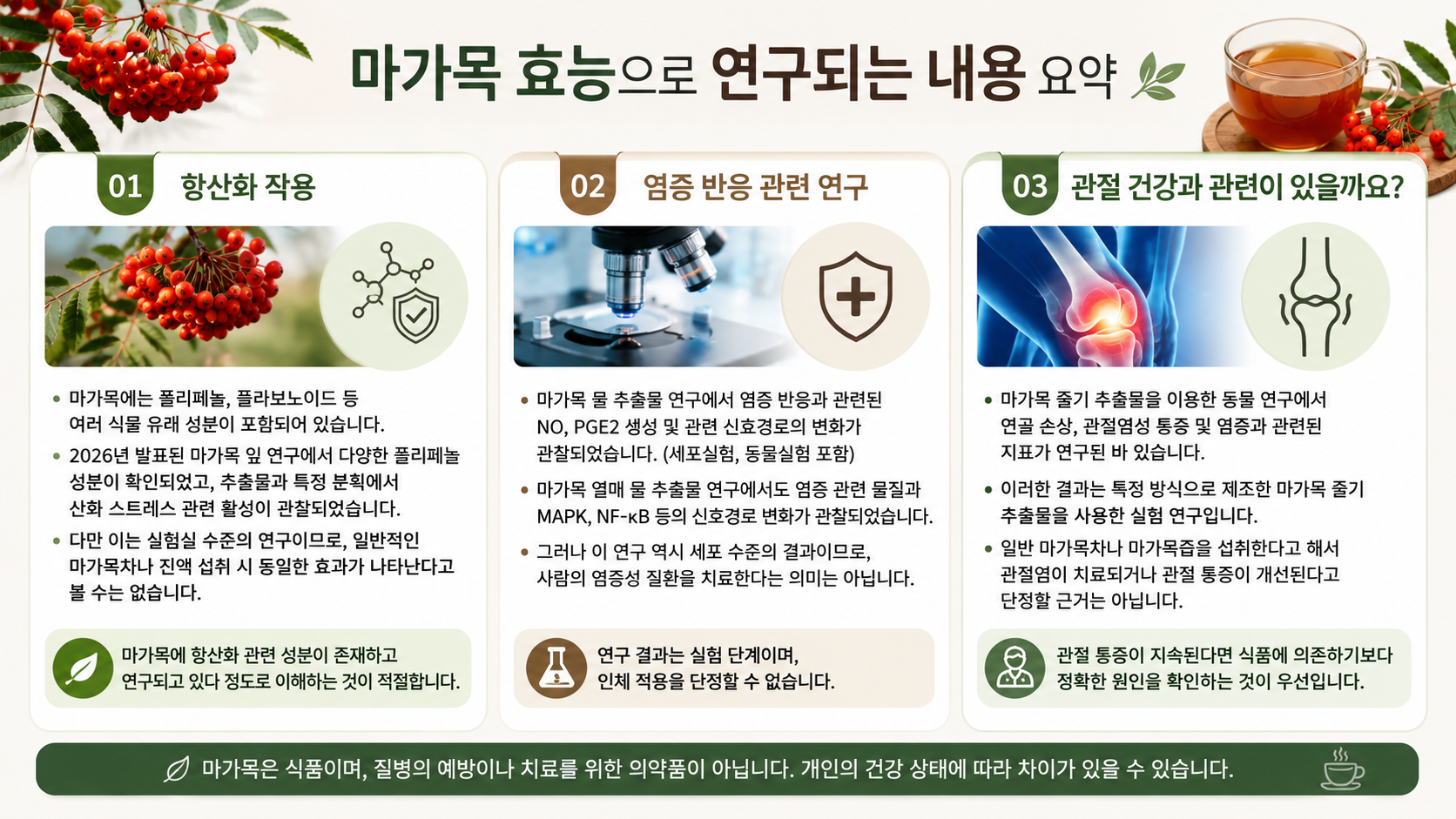 마가목 효능으로 연구되는 내용 요약

01 항산화 작용

• 마가목에는 폴리페놀, 플라보노이드 등 여러 식물 유래 성분이 포함되어 있습니다.
• 2026년 발표된 마가목 잎 연구에서 다양한 폴리페놀 성분이 확인되었고, 추출물과 특정 분획에서 산화 스트레스 관련 활성이 관찰되었습니다.
• 다만 이는 실험실 수준의 연구이므로, 일반적인 마가목차나 진액 섭취 시 동일한 효과가 나타난다고 볼 수는 없습니다.

마가목에 항산화 관련 성분이 존재하고 연구되고 있다 정도로 이해하는 것이 적절합니다.

02 염증 반응 관련 연구

• 마가목 물 추출물 연구에서 염증 반응과 관련된 NO, PGE2 생성 및 관련 신호경로의 변화가 관찰되었습니다. (세포실험, 동물실험 포함)
• 마가목 열매 물 추출물 연구에서도 염증 관련 물질과 MAPK, NF-κB 등의 신호경로 변화가 관찰되었습니다.
• 그러나 이 연구 역시 세포 수준의 결과이므로, 사람의 염증성 질환을 치료한다는 의미는 아닙니다.

연구 결과는 실험 단계이며, 인체 적용을 단정할 수 없습니다.

03 관절 건강과 관련이 있을까요?

• 마가목 줄기 추출물을 이용한 동물 연구에서 연골 손상, 관절염성 통증 및 염증과 관련된 지표가 연구된 바 있습니다.
• 이러한 결과는 특정 방식으로 제조한 마가목 줄기 추출물을 사용한 실험 연구입니다.
• 일반 마가목차나 마가목즙을 섭취한다고 해서 관절염이 치료되거나 관절 통증이 개선된다고 단정할 근거는 아닙니다.

관절 통증이 지속된다면 식품에 의존하기보다 정확한 원인을 확인하는 것이 우선입니다.

마가목은 식품이며, 질병의 예방이나 치료를 위한 의약품이 아닙니다. 개인의 건강 상태에 따라 차이가 있을 수 있습니다.